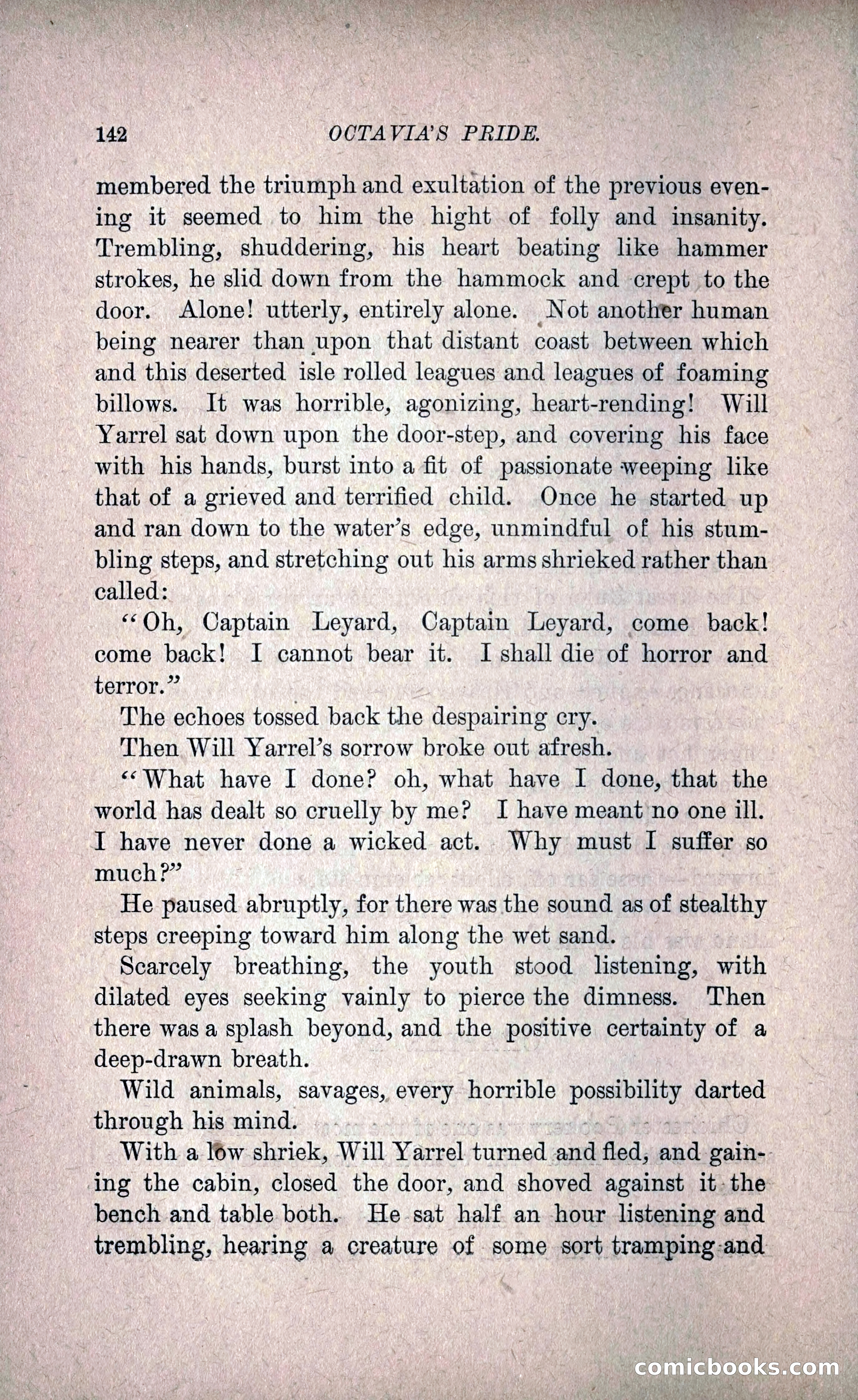 142 OCTAVIA'S PRIDE.

membered the triumph and exultation of the previous evening it seemed to him the hight of folly and insanity. Trembling, shuddering, his heart beating like hammer strokes, he slid down from the hammock and crept to the door. Alone! utterly, entirely alone. Not another human being nearer than upon that distant coast between which and this deserted isle rolled leagues and leagues of foaming billows. It was horrible, agonizing, heart-rending! Will Yarrel sat down upon the door-step, and covering his face with his hands, burst into a fit of passionate weeping like that of a grieved and terrified child. Once he started up and ran down to the water's edge, unmindful of his stumbling steps, and stretching out his arms shrieked rather than called:

"Oh, Captain Leyard, Captain Leyard, come back! come back! I cannot bear it. I shall die of horror and terror."

The echoes tossed back the despairing cry.

Then Will Yarrel's sorrow broke out afresh.

"What have I done? oh, what have I done, that the world has dealt so cruelly by me? I have meant no one ill. I have never done a wicked act. Why must I suffer so much?"

He paused abruptly, for there was the sound as of stealthy steps creeping toward him along the wet sand.

Scarcely breathing, the youth stood listening, with dilated eyes seeking vainly to pierce the dimness. Then there was a splash beyond, and the positive certainty of a deep-drawn breath.

Wild animals, savages, every horrible possibility darted through his mind.

With a low shriek, Will Yarrel turned and fled, and gaining the cabin, closed the door, and shoved against it the bench and table both. He sat half an hour listening and trembling, hearing a creature of some sort tramping and

comicbooks.com